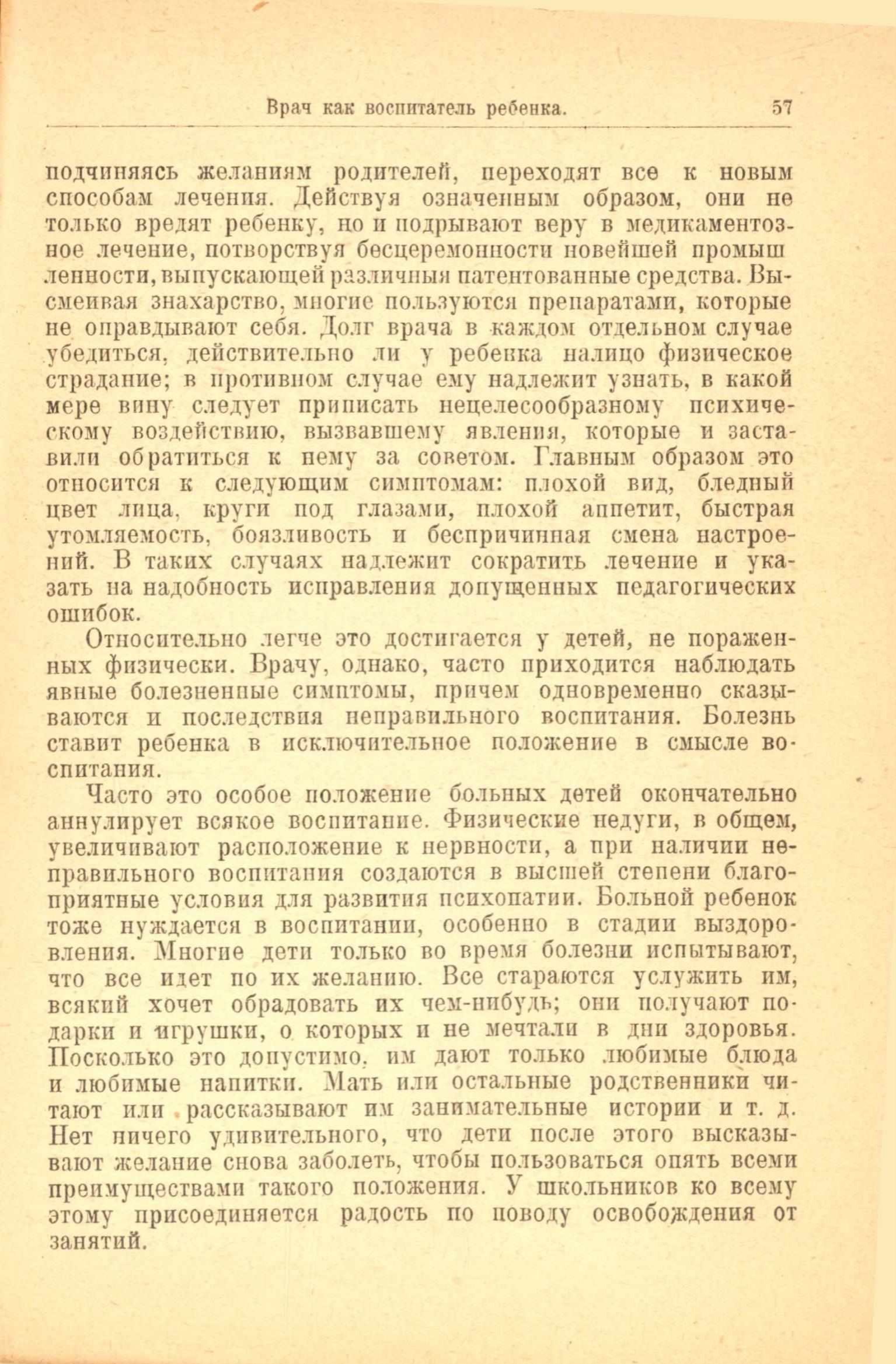 Врач как воспитатель ребенка. 57

подчиняясь желаниям родителей, переходят все к новым способам лечения. Действуя означенным образом, они не только вредят ребенку, но и подрывают веру в медикаментозное лечение, потворствуя бесцеремонности новейшей промышленности, выпускающей различныя патентованные средства. Высмеивая знахарство, многие пользуются препаратами, которые не оправдывают себя. Долг врача в каждом отдельном случае убедиться, действительно ли у ребенка налицо физическое страдание; в противном случае ему надлежит узнать, в какой мере вину следует приписать нецелесообразному психическому воздействию, вызвавшему явления, которые и заставили обратиться к нему за советом. Главным образом это относится к следующим симптомам: плохой вид, бледный цвет лица, круги под глазами, плохой аппетит, быстрая утомляемость, боязливость и беспричинная смена настроений. В таких случаях надлежит сократить лечение и указать на надобность исправления допущенных педагогических ошибок.

Относительно легче это достигается у детей, не пораженных физически. Врачу, однако, часто приходится наблюдать явные болезненные симптомы, причем одновременно сказываются и последствия неправильного воспитания. Болезнь ставит ребенка в исключительное положение в смысле воспитания.

Часто это особое положение больных детей окончательно аннулирует всякое воспитание. Физические недуги, в общем, увеличивают расположение к нервности, а при наличии неправильного воспитания создаются в высшей степени благоприятные условия для развития психопатии. Больной ребенок тоже нуждается в воспитании, особенно в стадии выздоровления. Многие дети только во время болезни испытывают, что все идет по их желанию. Все стараются услужить им, всякий хочет обрадовать их чем-нибудь; они получают подарки и игрушки, о которых и не мечтали в дни здоровья. Поскольку это допустимо, им дают только любимые блюда и любимые напитки. Мать или остальные родственники читают или рассказывают им занимательные истории и т. д. Нет ничего удивительного, что дети после этого высказывают желание снова заболеть, чтобы пользоваться опять всеми преимуществами такого положения. У школьников ко всему этому присоединяется радость по поводу освобождения от занятий.